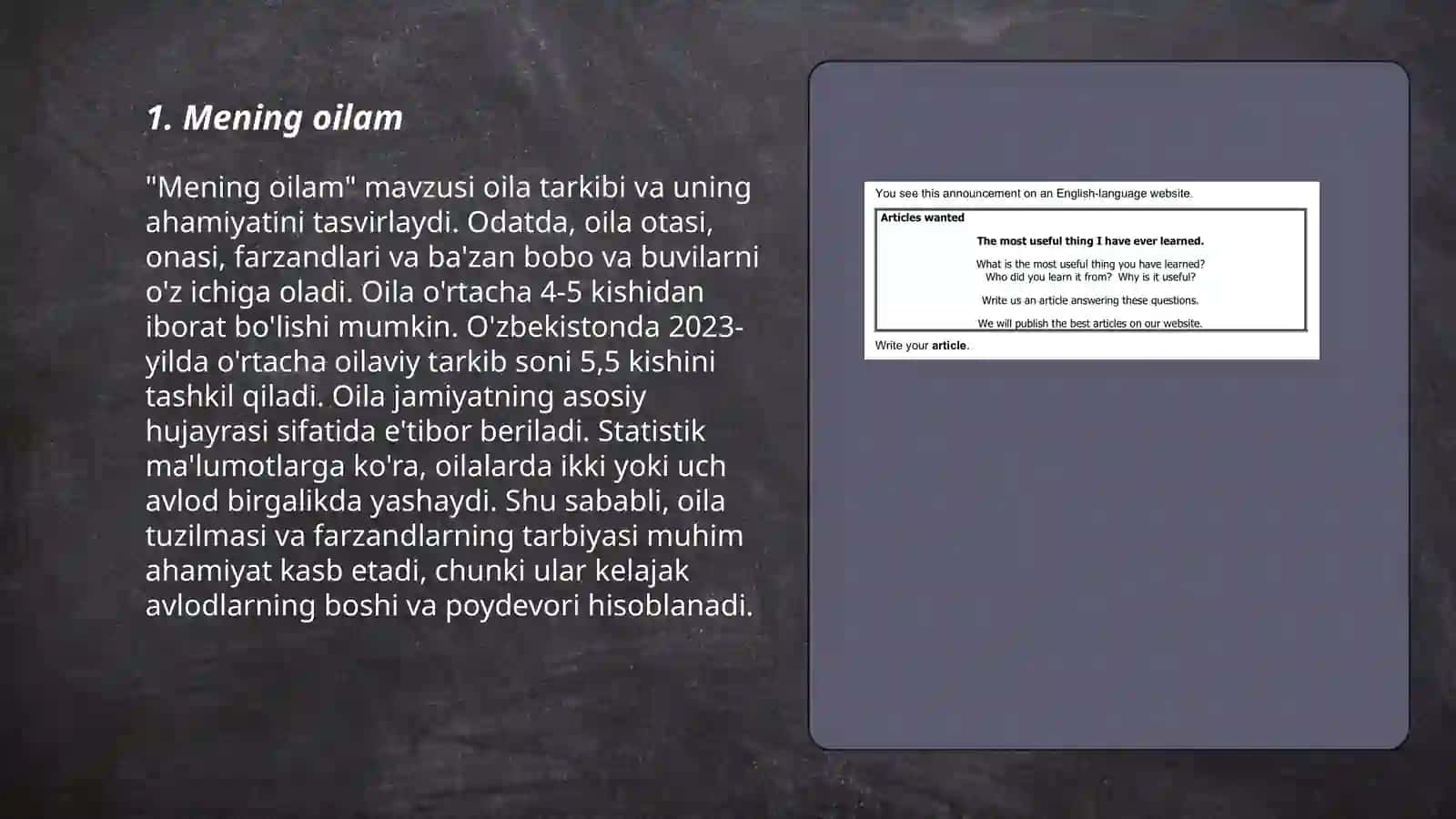 1. Mening oilam

"Mening oilam" mavzusi oila tarkibi va uning ahamiyatini tasvirlaydi. Odatda, oila otasi, onasi, farzandlari va ba'zan bobo va buvilarni o'z ichiga oladi. Oila o'rtacha 4-5 kishidan iborat bo'lishi mumkin. O'zbekistonda 2023-yilda o'rtacha oilaviy tarkib soni 5,5 kishini tashkil qiladi. Oila jamiyatning asosiy hujayrasi sifatida e'tibor beriladi. Statistik ma'lumotlarga ko'ra, oilalarda ikki yoki uch avlod birgalikda yashaydi. Shu sababli, oila tuzilmasi va farzandlarning tarbiyasi muhim ahamiyat kasb etadi, chunki ular kelajak avlodlarning boshi va poydevori hisoblanadi.

You see this announcement on an English-language website.

Articles wanted

The most useful thing I have ever learned.

What is the most useful thing you have learned?
Who did you learn it from? Why is it useful?

Write us an article answering these questions.

We will publish the best articles on our website.

Write your article.